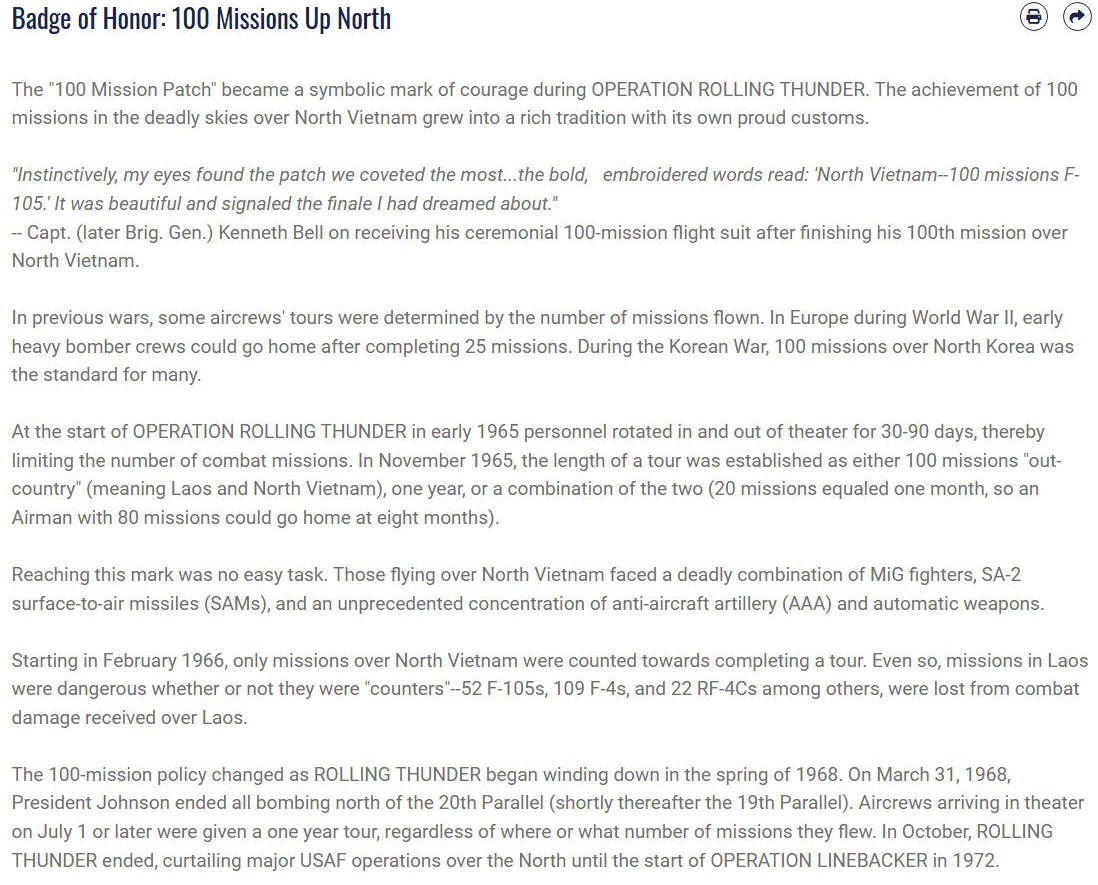 Badge of Honor: 100 Missions Up North

The "100 Mission Patch" became a symbolic mark of courage during OPERATION ROLLING THUNDER. The achievement of 100 missions in the deadly skies over North Vietnam grew into a rich tradition with its own proud customs.

"Instinctively, my eyes found the patch we coveted the most...the bold, embroidered words read: 'North Vietnam--100 missions F-105.' It was beautiful and signaled the finale I had dreamed about."
-- Capt. (later Brig. Gen.) Kenneth Bell on receiving his ceremonial 100-mission flight suit after finishing his 100th mission over North Vietnam.

In previous wars, some aircrews' tours were determined by the number of missions flown. In Europe during World War II, early heavy bomber crews could go home after completing 25 missions. During the Korean War, 100 missions over North Korea was the standard for many.

At the start of OPERATION ROLLING THUNDER in early 1965 personnel rotated in and out of theater for 30-90 days, thereby limiting the number of combat missions. In November 1965, the length of a tour was established as either 100 missions "out-country" (meaning Laos and North Vietnam), one year, or a combination of the two (20 missions equaled one month, so an Airman with 80 missions could go home at eight months).

Reaching this mark was no easy task. Those flying over North Vietnam faced a deadly combination of MiG fighters, SA-2 surface-to-air missiles (SAMs), and an unprecedented concentration of anti-aircraft artillery (AAA) and automatic weapons.

Starting in February 1966, only missions over North Vietnam were counted towards completing a tour. Even so, missions in Laos were dangerous whether or not they were "counters"--52 F-105s, 109 F-4s, and 22 RF-4Cs among others, were lost from combat damage received over Laos.

The 100-mission policy changed as ROLLING THUNDER began winding down in the spring of 1968. On March 31, 1968, President Johnson ended all bombing north of the 20th Parallel (shortly thereafter the 19th Parallel). Aircrews arriving in theater on July 1 or later were given a one year tour, regardless of where or what number of missions they flew. In October, ROLLING THUNDER ended, curtailing major USAF operations over the North until the start of OPERATION LINEBACKER in 1972.